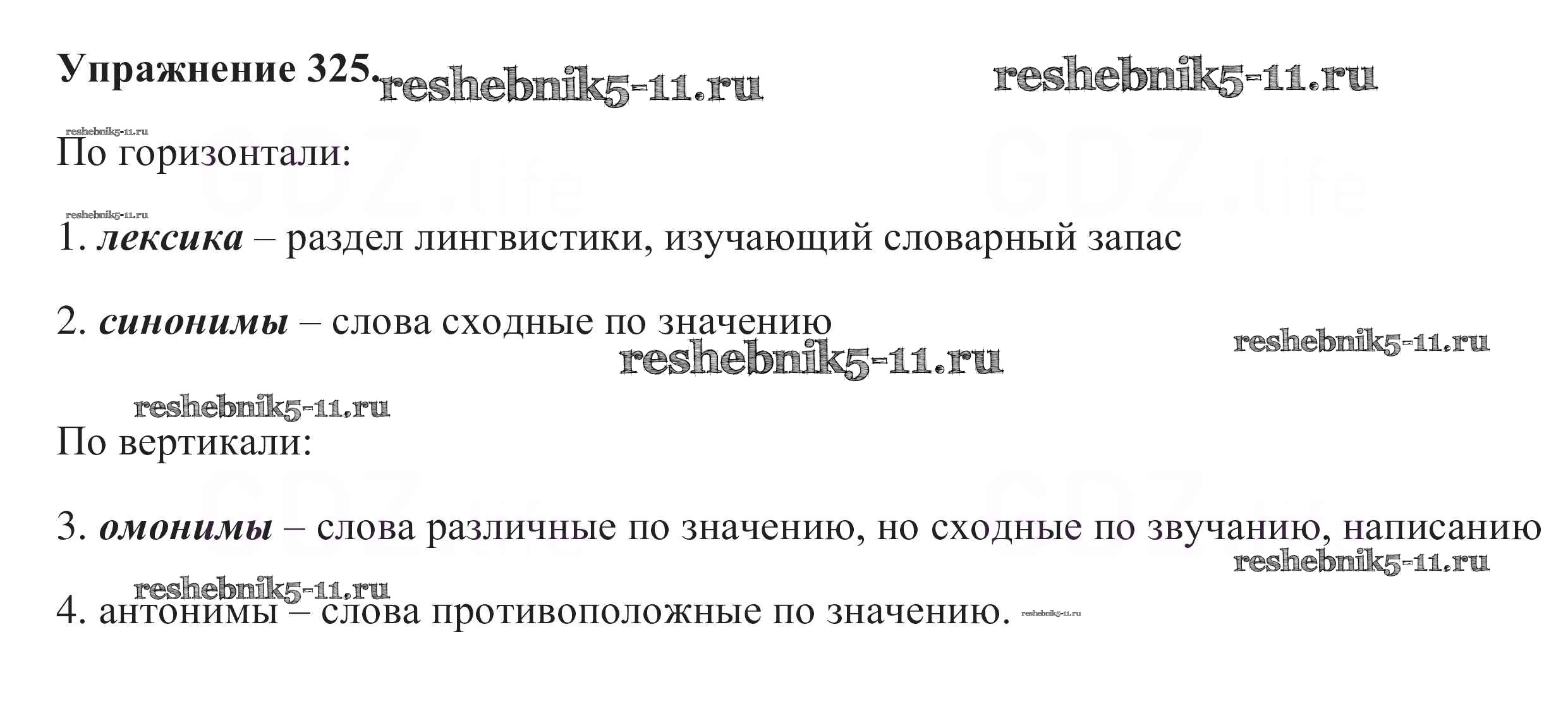 Упражнение 325.

По горизонтали:

1. лексика – раздел лингвистики, изучающий словарный запас

2. синонимы – слова сходные по значению

По вертикали:

3. омонимы – слова различные по значению, но сходные по звучанию, написанию

4. антонимы – слова противоположные по значению.

reshebnik5-11.ru

GDZ.life